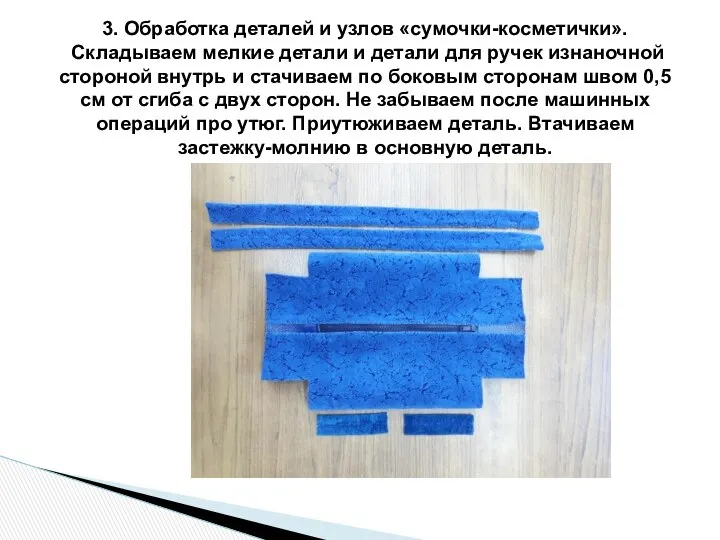 3. Обработка деталей и узлов «сумочки-косметички». Складываем мелкие детали и детали для ручек изнаночной стороной внутрь и стачиваем по боковым сторонам швом 0,5 см от сгиба с двух сторон. Не забываем после машинных операций про утюг. Приутюживаем деталь. Втачиваем застежку-молнию в основную деталь.